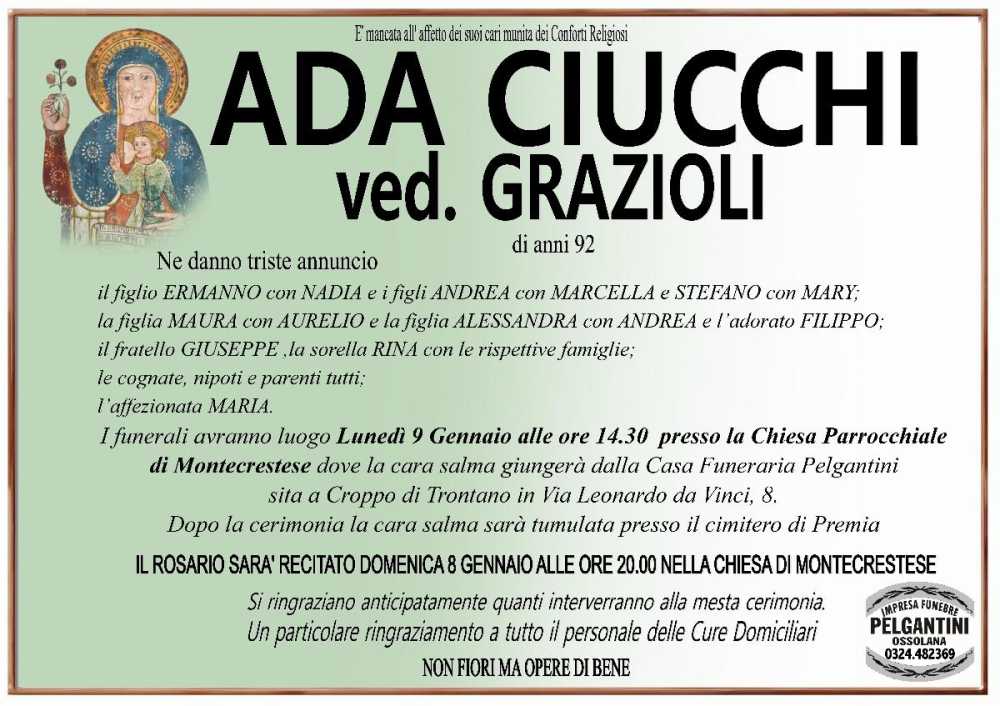 E' mancata all' affetto dei suoi cari munita dei Conforti Religiosi

ADA CIUCCHI
ved. GRAZIOLI

di anni 92

Ne danno triste annuncio

il figlio ERMANNO con NADIA e i figli ANDREA con MARCELLA e STEFANO con MARY;
la figlia MAURA con AURELIO e la figlia ALESSANDRA con ANDREA e l'adorato FILIPPO;
il fratello GIUSEPPE ,la sorella RINA con le rispettive famiglie;
le cognate, nipoti e parenti tutti;
l'affezionata MARIA.

I funerali avranno luogo Lunedì 9 Gennaio alle ore 14.30 presso la Chiesa Parrocchiale di Montecrestese dove la cara salma giungerà dalla Casa Funeraria Pelgantini sita a Croppo di Trontano in Via Leonardo da Vinci, 8.
Dopo la cerimonia la cara salma sarà tumulata presso il cimitero di Premia

IL ROSARIO SARA' RECITATO DOMENICA 8 GENNAIO ALLE ORE 20.00 NELLA CHIESA DI MONTECRESTESE

Si ringraziano anticipatamente quanti interverranno alla mesta cerimonia.
Un particolare ringraziamento a tutto il personale delle Cure Domiciliari

NON FIORI MA OPERE DI BENE

IMPRESA FUNEBRE
PELGANTINI
OSSOLANA
0324.482369